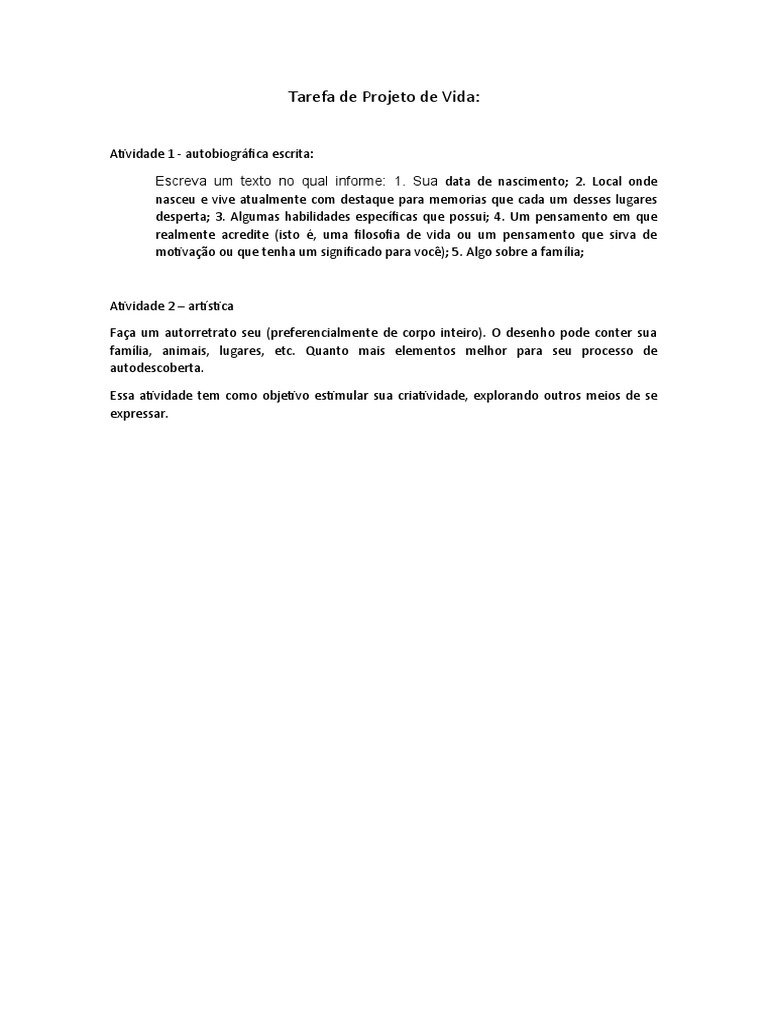 Tarefa de Projeto de Vida:

Atividade 1 - autobiográfica escrita:

Escreva um texto no qual informe: 1. Sua data de nascimento; 2. Local onde nasceu e vive atualmente com destaque para memorias que cada um desses lugares desperta; 3. Algumas habilidades específicas que possui; 4. Um pensamento em que realmente acredite (isto é, uma filosofia de vida ou um pensamento que sirva de motivação ou que tenha um significado para você); 5. Algo sobre a família;

Atividade 2 – artística

Faça um autorretrato seu (preferencialmente de corpo inteiro). O desenho pode conter sua família, animais, lugares, etc. Quanto mais elementos melhor para seu processo de autodescoberta.

Essa atividade tem como objetivo estimular sua criatividade, explorando outros meios de se expressar.